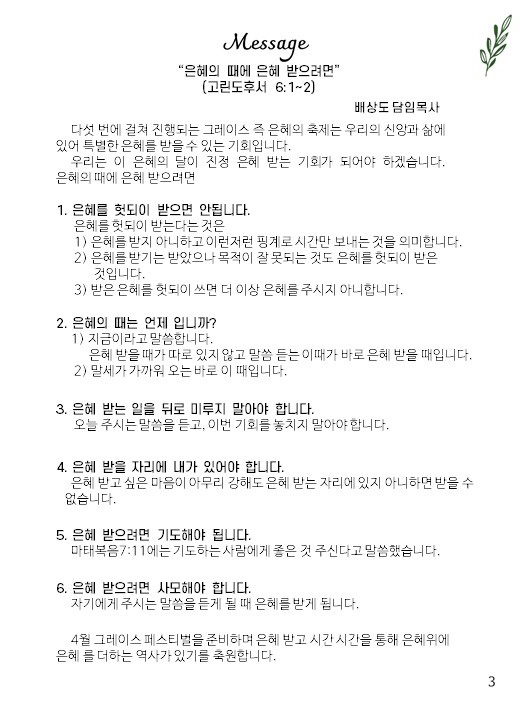 Message

"은혜의 때에 은혜 받으려면"
(고린도후서 6:1~2)

배상도 담임목사

다섯 번에 걸쳐 진행되는 그레이스 즉 은혜의 축제는 우리의 신앙과 삶에 있어 특별한 은혜를 받을 수 있는 기회입니다.
우리는 이 은혜의 달이 진정 은혜 받는 기회가 되어야 하겠습니다. 은혜의 때에 은혜 받으려면

1. 은혜를 헛되이 받으면 안됩니다.
은혜를 헛되이 받는다는 것은
1) 은혜를 받지 아니하고 이런저런 핑계로 시간만 보내는 것을 의미합니다.
2) 은혜를 받기는 받았으나 목적이 잘 못되는 것도 은혜를 헛되이 받은 것입니다.
3) 받은 은혜를 헛되이 쓰면 더 이상 은혜를 주시지 아니합니다.

2. 은혜의 때는 언제 입니까?
1) 지금이라고 말씀합니다.
은혜 받을 때가 따로 있지 않고 말씀 듣는 이때가 바로 은혜 받을 때입니다.
2) 말세가 가까워 오는 바로 이 때입니다.

3. 은혜 받는 일을 뒤로 미루지 말아야 합니다.
오늘 주시는 말씀을 듣고, 이번 기회를 놓치지 말아야 합니다.

4. 은혜 받을 자리에 내가 있어야 합니다.
은혜 받고 싶은 마음이 아무리 강해도 은혜 받는 자리에 있지 아니하면 받을 수 없습니다.

5. 은혜 받으려면 기도해야 됩니다.
마태복음7:11에는 기도하는 사람에게 좋은 것 주신다고 말씀했습니다.

6. 은혜 받으려면 사모해야 합니다.
자기에게 주시는 말씀을 듣게 될 때 은혜를 받게 됩니다.

4월 그레이스 페스티벌을 준비하며 은혜 받고 시간 시간을 통해 은혜위에 은혜 를 더하는 역사가 있기를 축원합니다.

3